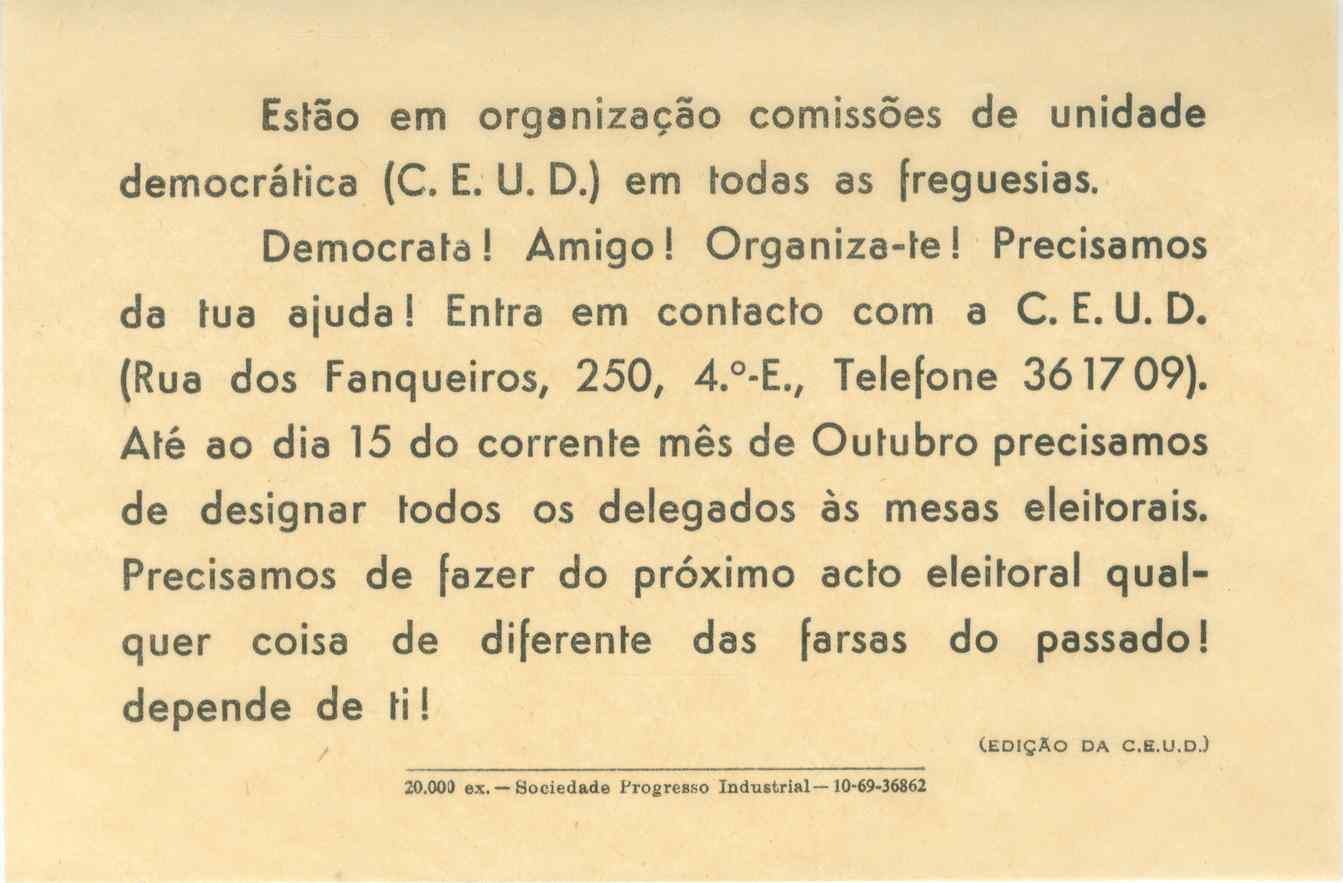 Estão em organização comissões de unidade democrática (C. E. U. D.) em todas as freguesias.

Democrata! Amigo! Organiza-te! Precisamos da tua ajuda! Entra em contacto com a C. E. U. D. (Rua dos Fanqueiros, 250, 4.º-E., Telefone 36 17 09). Até ao dia 15 do corrente mês de Outubro precisamos de designar todos os delegados às mesas eleitorais. Precisamos de fazer do próximo acto eleitoral qualquer coisa de diferente das farsas do passado! depende de ti!

(EDIÇÃO DA C.E.U.D.)

20.000 ex. — Sociedade Progresso Industrial — 10-69-36862